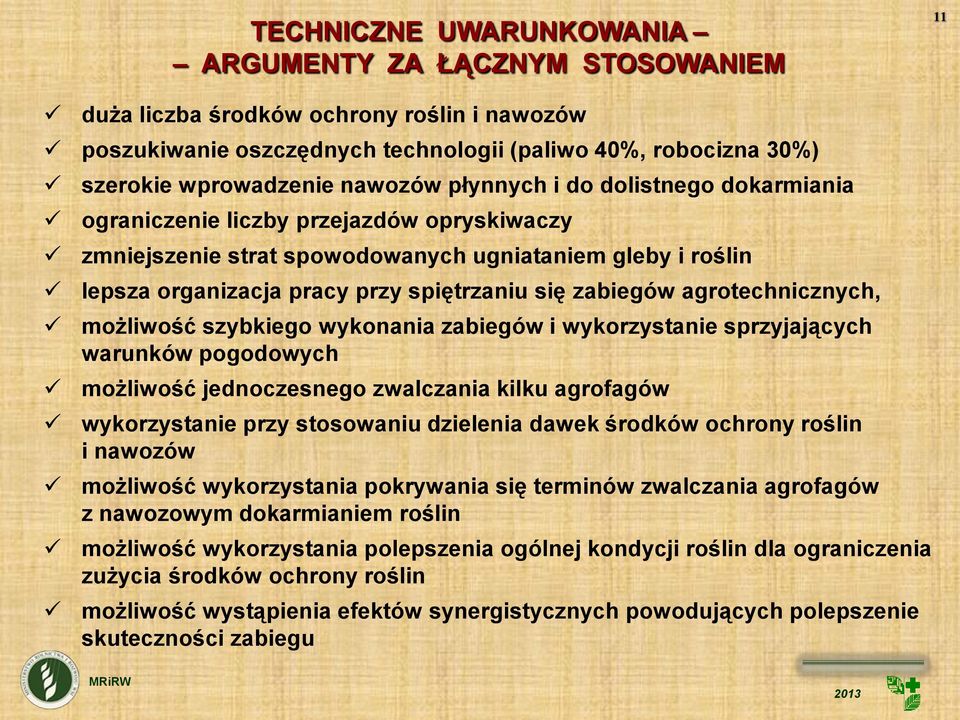 11

TECHNICZNE UWARUNKOWANIA –
– ARGUMENTY ZA ŁĄCZNYM STOSOWANIEM

✓ duża liczba środków ochrony roślin i nawozów
✓ poszukiwanie oszczędnych technologii (paliwo 40%, robocizna 30%)
✓ szerokie wprowadzenie nawozów płynnych i do dolistnego dokarmiania
✓ ograniczenie liczby przejazdów opryskiwaczy
✓ zmniejszenie strat spowodowanych ugniataniem gleby i roślin
✓ lepsza organizacja pracy przy spiętrzaniu się zabiegów agrotechnicznych,
✓ możliwość szybkiego wykonania zabiegów i wykorzystanie sprzyjających warunków pogodowych
✓ możliwość jednoczesnego zwalczania kilku agrofagów
✓ wykorzystanie przy stosowaniu dzielenia dawek środków ochrony roślin i nawozów
✓ możliwość wykorzystania pokrywania się terminów zwalczania agrofagów z nawozowym dokarmianiem roślin
✓ możliwość wykorzystania polepszenia ogólnej kondycji roślin dla ograniczenia zużycia środków ochrony roślin
✓ możliwość wystąpienia efektów synergistycznych powodujących polepszenie skuteczności zabiegu

MRiRW

2013